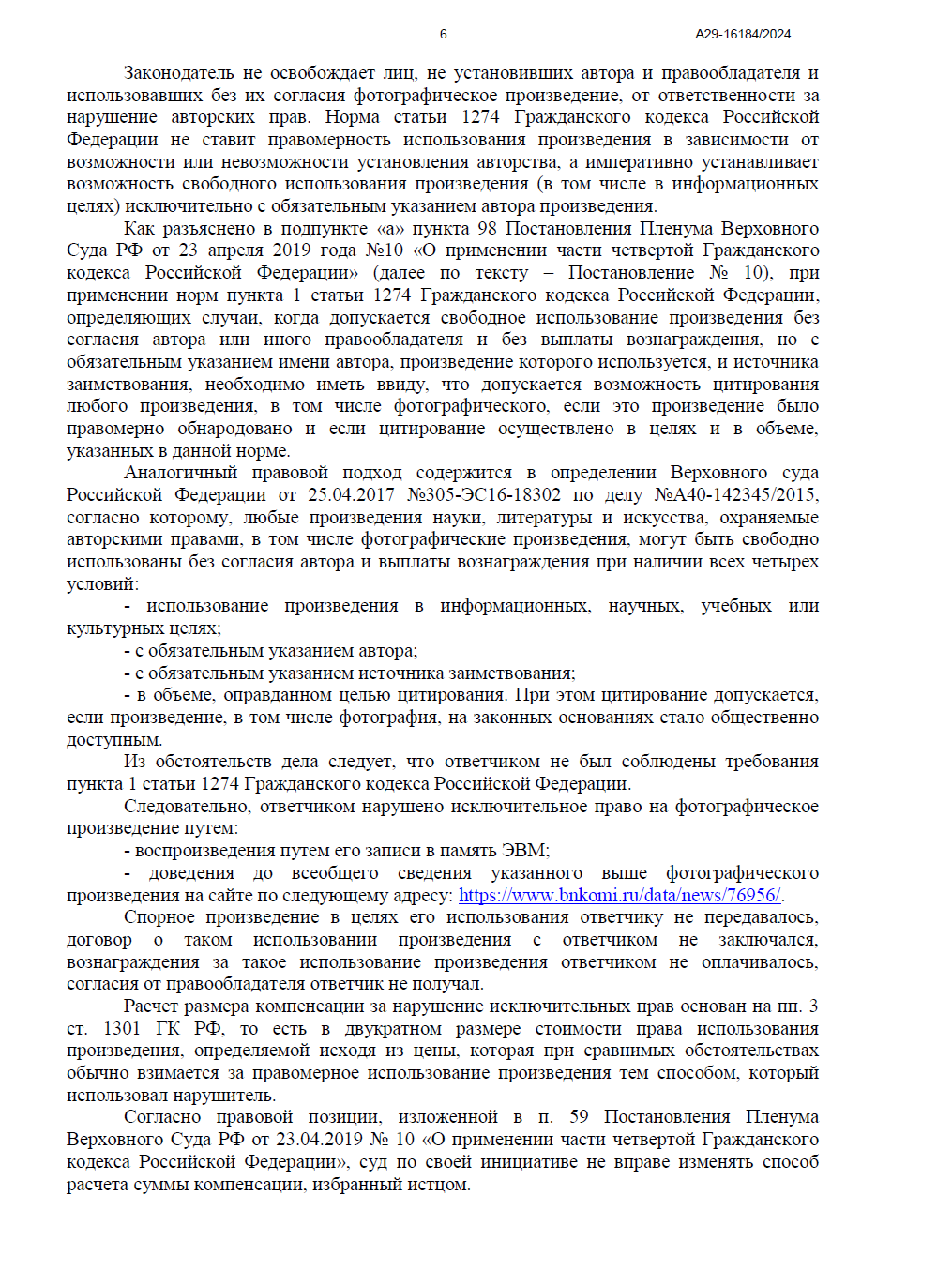 6

А29-16184/2024

Законодатель не освобождает лиц, не установивших автора и правообладателя и использовавших без их согласия фотографическое произведение, от ответственности за нарушение авторских прав. Норма статьи 1274 Гражданского кодекса Российской Федерации не ставит правомерность использования произведения в зависимости от возможности или невозможности установления авторства, а императивно устанавливает возможность свободного использования произведения (в том числе в информационных целях) исключительно с обязательным указанием автора произведения.

Как разъяснено в подпункте «а» пункта 98 Постановления Пленума Верховного Суда РФ от 23 апреля 2019 года №10 «О применении части четвертой Гражданского кодекса Российской Федерации» (далее по тексту – Постановление № 10), при применении норм пункта 1 статьи 1274 Гражданского кодекса Российской Федерации, определяющих случаи, когда допускается свободное использование произведения без согласия автора или иного правообладателя и без выплаты вознаграждения, но с обязательным указанием имени автора, произведение которого используется, и источника заимствования, необходимо иметь ввиду, что допускается возможность цитирования любого произведения, в том числе фотографического, если это произведение было правомерно обнародовано и если цитирование осуществлено в целях и в объеме, указанных в данной норме.

Аналогичный правовой подход содержится в определении Верховного суда Российской Федерации от 25.04.2017 №305-ЭС16-18302 по делу №А40-142345/2015, согласно которому, любые произведения науки, литературы и искусства, охраняемые авторскими правами, в том числе фотографические произведения, могут быть свободно использованы без согласия автора и выплаты вознаграждения при наличии всех четырех условий:

- использование произведения в информационных, научных, учебных или культурных целях;

- с обязательным указанием автора;

- с обязательным указанием источника заимствования;

- в объеме, оправданном целью цитирования. При этом цитирование допускается, если произведение, в том числе фотография, на законных основаниях стало общественно доступным.

Из обстоятельств дела следует, что ответчиком не был соблюдены требования пункта 1 статьи 1274 Гражданского кодекса Российской Федерации.

Следовательно, ответчиком нарушено исключительное право на фотографическое произведение путем:

- воспроизведения путем его записи в память ЭВМ;

- доведения до всеобщего сведения указанного выше фотографического произведения на сайте по следующему адресу: https://www.bnkomi.ru/data/news/76956/.

Спорное произведение в целях его использования ответчику не передавалось, договор о таком использовании произведения с ответчиком не заключался, вознаграждения за такое использование произведения ответчиком не оплачивалось, согласия от правообладателя ответчик не получал.

Расчет размера компенсации за нарушение исключительных прав основан на пп. 3 ст. 1301 ГК РФ, то есть в двукратном размере стоимости права использования произведения, определяемой исходя из цены, которая при сравнимых обстоятельствах обычно взимается за правомерное использование произведения тем способом, который использовал нарушитель.

Согласно правовой позиции, изложенной в п. 59 Постановления Пленума Верховного Суда РФ от 23.04.2019 № 10 «О применении части четвертой Гражданского кодекса Российской Федерации», суд по своей инициативе не вправе изменять способ расчета суммы компенсации, избранный истцом.